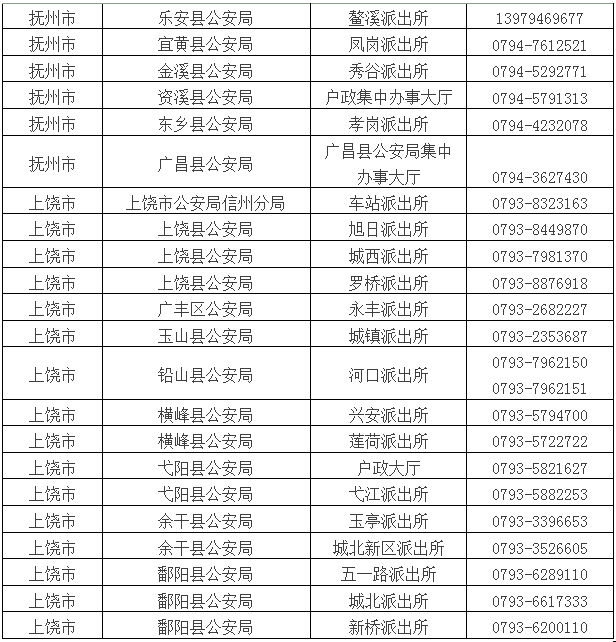 | 抚州市 | 乐安县公安局 | 鳌溪派出所 | 13979469677 |
|---|---|---|---|
| 抚州市 | 宜黄县公安局 | 凤岗派出所 | 0794-7612521 |
| 抚州市 | 金溪县公安局 | 秀谷派出所 | 0794-5292771 |
| 抚州市 | 资溪县公安局 | 户政集中办事大厅 | 0794-5791313 |
| 抚州市 | 东乡县公安局 | 孝岗派出所 | 0794-4232078 |
| 抚州市 | 广昌县公安局 | 广昌县公安局集中办事大厅 | 0794-3627430 |
| 上饶市 | 上饶市公安局信州分局 | 车站派出所 | 0793-8323163 |
| 上饶市 | 上饶县公安局 | 旭日派出所 | 0793-8449870 |
| 上饶市 | 上饶县公安局 | 城西派出所 | 0793-7981370 |
| 上饶市 | 上饶县公安局 | 罗桥派出所 | 0793-8876918 |
| 上饶市 | 广丰区公安局 | 永丰派出所 | 0793-2682227 |
| 上饶市 | 玉山县公安局 | 城镇派出所 | 0793-2353687 |
| 上饶市 | 铅山县公安局 | 河口派出所 | 0793-7962150 0793-7962151 |
| 上饶市 | 横峰县公安局 | 兴安派出所 | 0793-5794700 |
| 上饶市 | 横峰县公安局 | 莲荷派出所 | 0793-5722722 |
| 上饶市 | 弋阳县公安局 | 户政大厅 | 0793-5821627 |
| 上饶市 | 弋阳县公安局 | 弋江派出所 | 0793-5882253 |
| 上饶市 | 余干县公安局 | 玉亭派出所 | 0793-3396653 |
| 上饶市 | 余干县公安局 | 城北新区派出所 | 0793-3526605 |
| 上饶市 | 鄱阳县公安局 | 五一路派出所 | 0793-6289110 |
| 上饶市 | 鄱阳县公安局 | 城北派出所 | 0793-6617333 |
| 上饶市 | 鄱阳县公安局 | 新桥派出所 | 0793-6200110 |